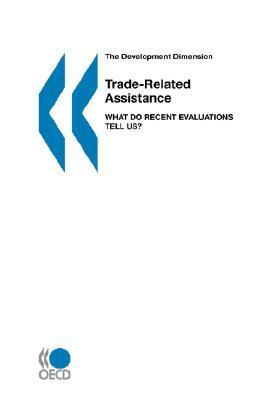 The Development Dimension

Trade-Related Assistance

WHAT DO RECENT EVALUATIONS TELL US?

OECD